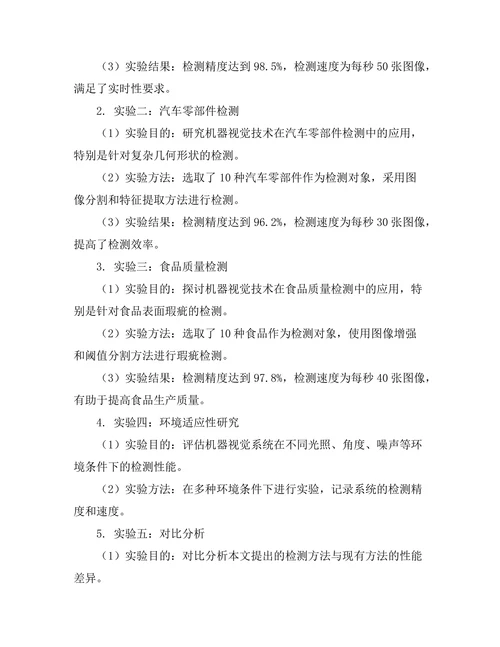 （3）实验结果：检测精度达到 98.5%，检测速度为每秒 50 张图像，满足了实时性要求。

2. 实验二：汽车零部件检测

（1）实验目的：研究机器视觉技术在汽车零部件检测中的应用，特别是针对复杂几何形状的检测。

（2）实验方法：选取了 10 种汽车零部件作为检测对象，采用图像分割和特征提取方法进行检测。

（3）实验结果：检测精度达到 96.2%，检测速度为每秒 30 张图像，提高了检测效率。

3. 实验三：食品质量检测

（1）实验目的：探讨机器视觉技术在食品质量检测中的应用，特别是针对食品表面瑕疵的检测。

（2）实验方法：选取了 10 种食品作为检测对象，使用图像增强和阈值分割方法进行瑕疵检测。

（3）实验结果：检测精度达到 97.8%，检测速度为每秒 40 张图像，有助于提高食品生产质量。

4. 实验四：环境适应性研究

（1）实验目的：评估机器视觉系统在不同光照、角度、噪声等环境条件下的检测性能。

（2）实验方法：在多种环境条件下进行实验，记录系统的检测精度和速度。

5. 实验五：对比分析

（1）实验目的：对比分析本文提出的检测方法与现有方法的性能差异。